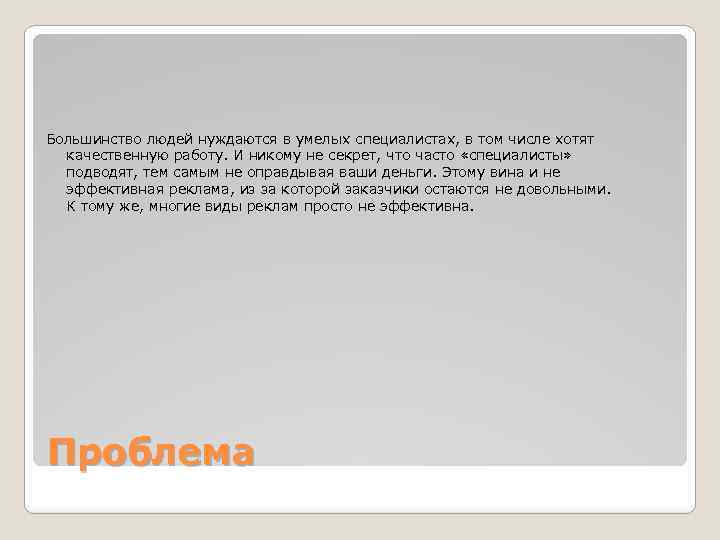 Большинство людей нуждаются в умелых специалистах, в том числе хотят качественную работу. И никому не секрет, что часто «специалисты» подводят, тем самым не оправдывая ваши деньги. Этому вина и не эффективная реклама, из за которой заказчики остаются не довольными. К тому же, многие виды реклам просто не эффективна.

Проблема